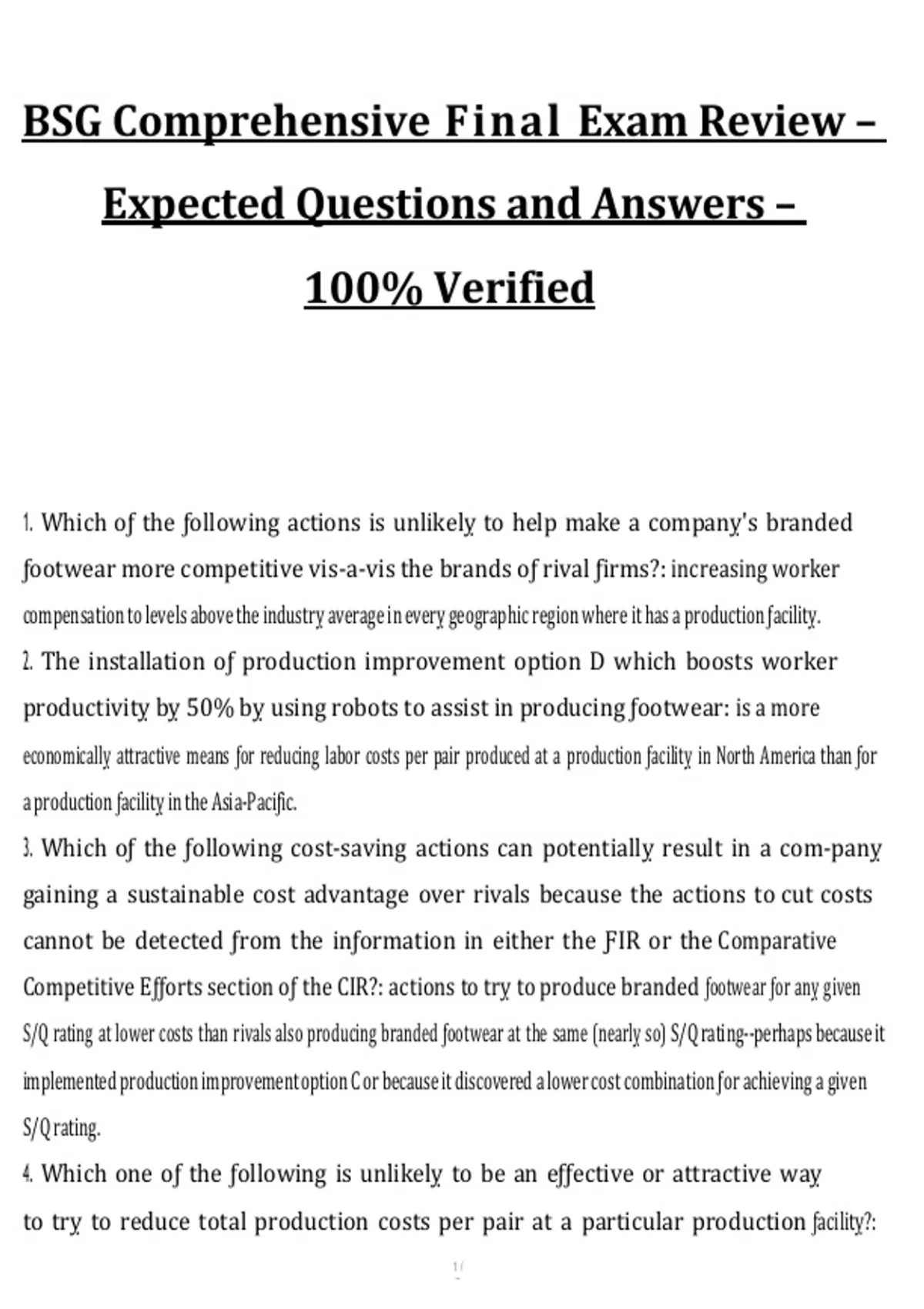 BSG Comprehensive Final Exam Review – Expected Questions and Answers – 100% Verified

1. Which of the following actions is unlikely to help make a company's branded footwear more competitive vis-a-vis the brands of rival firms?: increasing worker compensation to levels above the industry average in every geographic region where it has a production facility.
2. The installation of production improvement option D which boosts worker productivity by 50% by using robots to assist in producing footwear: is a more economically attractive means for reducing labor costs per pair produced at a production facility in North America than for a production facility in the Asia-Pacific.
3. Which of the following cost-saving actions can potentially result in a com-pany gaining a sustainable cost advantage over rivals because the actions to cut costs cannot be detected from the information in either the FIR or the Comparative Competitive Efforts section of the CIR?: actions to try to produce branded footwear for any given S/Q rating at lower costs than rivals also producing branded footwear at the same (nearly so) S/Q rating--perhaps because it implemented production improvement option C or because it discovered a lower cost combination for achieving a given S/Q rating.
4. Which one of the following is unlikely to be an effective or attractive way to try to reduce total production costs per pair at a particular production facility?:

1/